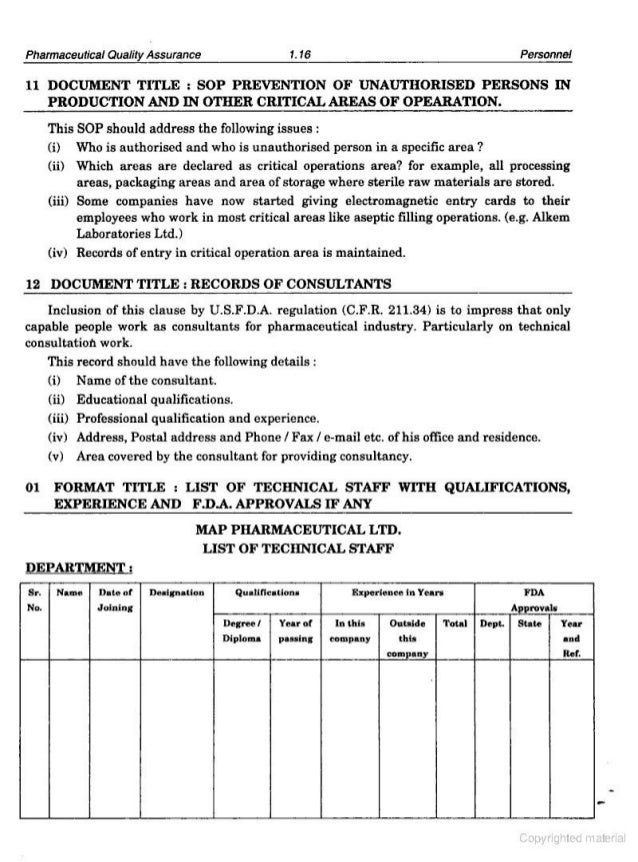 Pharmaceutical Quality Assurance 1.16 Personnel

11 DOCUMENT TITLE : SOP PREVENTION OF UNAUTHORISED PERSONS IN PRODUCTION AND IN OTHER CRITICAL AREAS OF OPEARATION.

This SOP should address the following issues :
(i) Who is authorised and who is unauthorised person in a specific area ?
(ii) Which areas are declared as critical operations area? for example, all processing areas, packaging areas and area of storage where sterile raw materials are stored.
(iii) Some companies have now started giving electromagnetic entry cards to their employees who work in most critical areas like aseptic filling operations. (e.g. Alkem Laboratories Ltd.)
(iv) Records of entry in critical operation area is maintained.

12 DOCUMENT TITLE : RECORDS OF CONSULTANTS

Inclusion of this clause by U.S.F.D.A. regulation (C.F.R. 211.34) is to impress that only capable people work as consultants for pharmaceutical industry. Particularly on technical consultation work.
This record should have the following details :
(i) Name of the consultant.
(ii) Educational qualifications.
(iii) Professional qualification and experience.
(iv) Address, Postal address and Phone / Fax / e-mail etc. of his office and residence.
(v) Area covered by the consultant for providing consultancy.

01 FORMAT TITLE : LIST OF TECHNICAL STAFF WITH QUALIFICATIONS, EXPERIENCE AND F.D.A. APPROVALS IF ANY

MAP PHARMACEUTICAL LTD.
LIST OF TECHNICAL STAFF

DEPARTMENT :

| Sr. No. | Name | Date of Joining | Designation | Qualifications | | Experience in Years | | | FDA Approvals | | |
|---|---|---|---|---|---|---|---|---|---|---|---|
| | | | | Degree / Diploma | Year of passing | In this company | Outside this company | Total | Dept. | State | Year and Ref. |
| | | | | | | | | | | | |

Copyrighted material